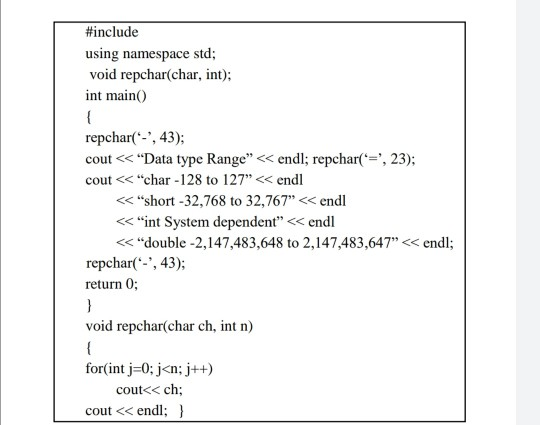 #include
using namespace std;
void repchar(char, int);
int main()
{
repchar(‘-’, 43);
cout << “Data type Range” << endl; repchar(‘=’, 23);
cout << “char -128 to 127” << endl
<< “short -32,768 to 32,767” << endl
<< “int System dependent” << endl
<< “double -2,147,483,648 to 2,147,483,647” << endl;
repchar(‘-’, 43);
return 0;
}
void repchar(char ch, int n)
{
for(int j=0; j<n; j++)
cout<< ch;
cout << endl; }